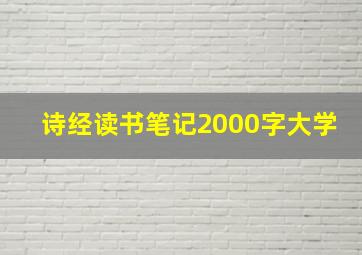 诗经读书笔记2000字大学